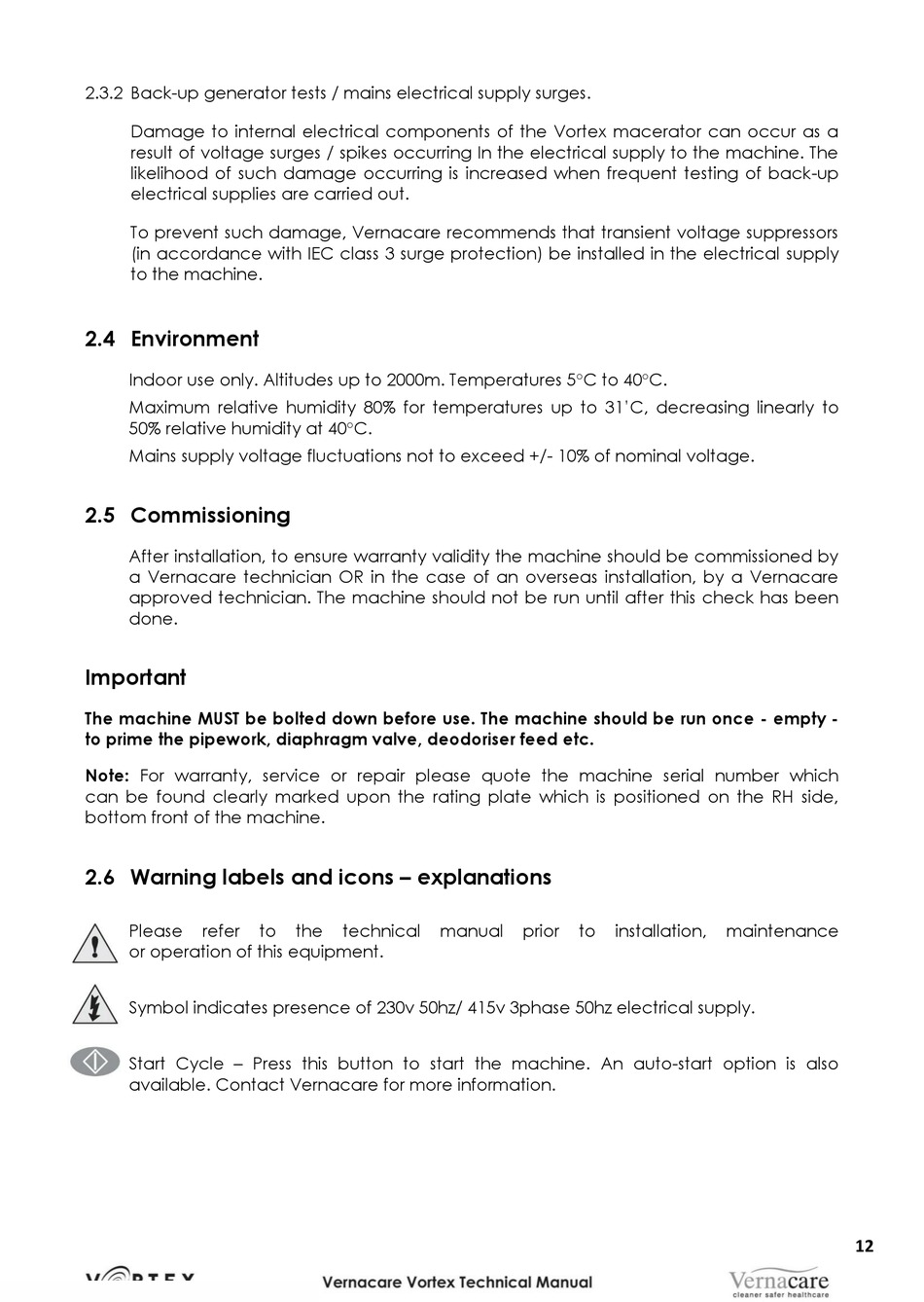 2.3.2 Back-up generator tests / mains electrical supply surges.

Damage to internal electrical components of the Vortex macerator can occur as a result of voltage surges / spikes occurring In the electrical supply to the machine. The likelihood of such damage occurring is increased when frequent testing of back-up electrical supplies are carried out.

To prevent such damage, Vernacare recommends that transient voltage suppressors (in accordance with IEC class 3 surge protection) be installed in the electrical supply to the machine.

2.4 Environment

Indoor use only. Altitudes up to 2000m. Temperatures 5°C to 40°C.

Maximum relative humidity 80% for temperatures up to 31'C, decreasing linearly to 50% relative humidity at 40°C.

Mains supply voltage fluctuations not to exceed +/- 10% of nominal voltage.

2.5 Commissioning

After installation, to ensure warranty validity the machine should be commissioned by a Vernacare technician OR in the case of an overseas installation, by a Vernacare approved technician. The machine should not be run until after this check has been done.

Important

The machine MUST be bolted down before use. The machine should be run once - empty - to prime the pipework, diaphragm valve, deodoriser feed etc.

Note: For warranty, service or repair please quote the machine serial number which can be found clearly marked upon the rating plate which is positioned on the RH side, bottom front of the machine.

2.6 Warning labels and icons – explanations

Please refer to the technical manual prior to installation, maintenance or operation of this equipment.

Symbol indicates presence of 230v 50hz/ 415v 3phase 50hz electrical supply.

Start Cycle – Press this button to start the machine. An auto-start option is also available. Contact Vernacare for more information.

12

VORTEX Vernacare Vortex Technical Manual Vernacare cleaner safer healthcare